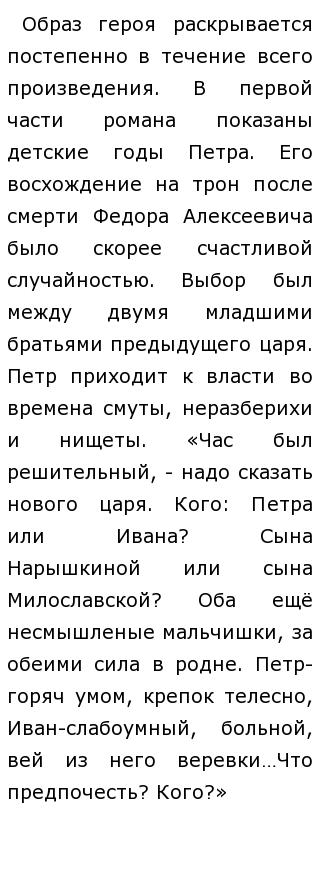 Образ героя раскрывается постепенно в течение всего произведения. В первой части романа показаны детские годы Петра. Его восхождение на трон после смерти Федора Алексеевича было скорее счастливой случайностью. Выбор был между двумя младшими братьями предыдущего царя. Петр приходит к власти во времена смуты, неразберихи и нищеты. «Час был решительный, - надо сказать нового царя. Кого: Петра или Ивана? Сына Нарышкиной или сына Милославской? Оба ещё несмышленые мальчишки, за обеими сила в родне. Петр-горяч умом, крепок телесно, Иван-слабоумный, больной, вей из него веревки…Что предпочесть? Кого?»